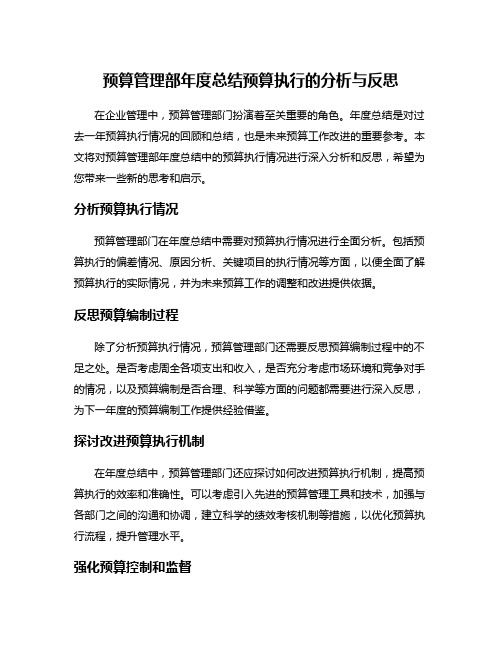 预算管理部年度总结预算执行的分析与反思

在企业管理中，预算管理部门扮演着至关重要的角色。年度总结是对过去一年预算执行情况的回顾和总结，也是未来预算工作改进的重要参考。本文将对预算管理部年度总结中的预算执行情况进行深入分析和反思，希望为您带来一些新的思考和启示。

分析预算执行情况

预算管理部门在年度总结中需要对预算执行情况进行全面分析。包括预算执行的偏差情况、原因分析、关键项目的执行情况等方面，以便全面了解预算执行的实际情况，并为未来预算工作的调整和改进提供依据。

反思预算编制过程

除了分析预算执行情况，预算管理部门还需要反思预算编制过程中的不足之处。是否考虑周全各项支出和收入，是否充分考虑市场环境和竞争对手的情况，以及预算编制是否合理、科学等方面的问题都需要进行深入反思，为下一年度的预算编制工作提供经验借鉴。

探讨改进预算执行机制

在年度总结中，预算管理部门还应探讨如何改进预算执行机制，提高预算执行的效率和准确性。可以考虑引入先进的预算管理工具和技术，加强与各部门之间的沟通和协调，建立科学的绩效考核机制等措施，以优化预算执行流程，提升管理水平。

强化预算控制和监督